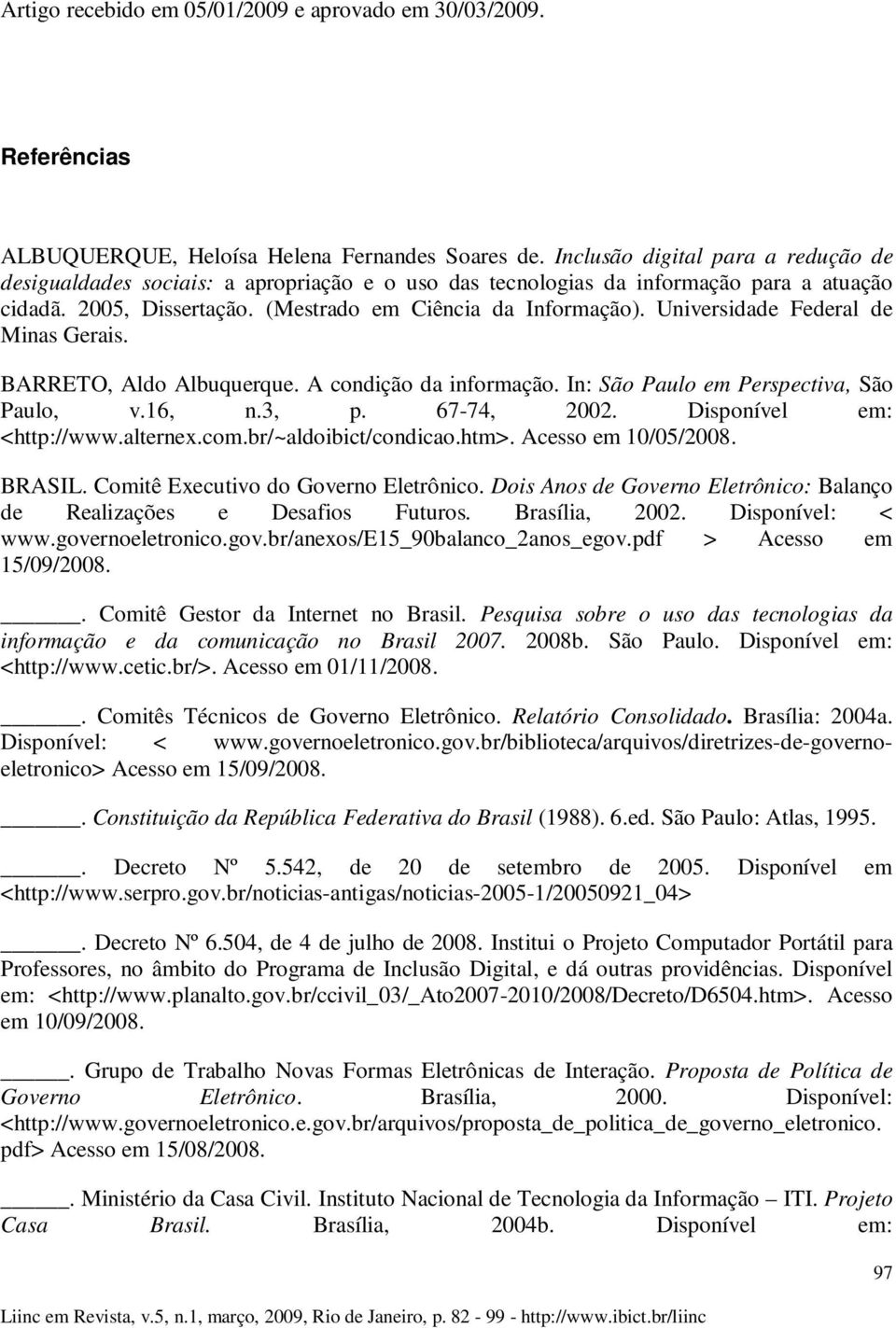 Artigo recebido em 05/01/2009 e aprovado em 30/03/2009.

Referências

ALBUQUERQUE, Heloísa Helena Fernandes Soares de. Inclusão digital para a redução de desigualdades sociais: a apropriação e o uso das tecnologias da informação para a atuação cidadã. 2005, Dissertação. (Mestrado em Ciência da Informação). Universidade Federal de Minas Gerais.

BARRETO, Aldo Albuquerque. A condição da informação. In: São Paulo em Perspectiva, São Paulo, v.16, n.3, p. 67-74, 2002. Disponível em: <http://www.alternex.com.br/~aldoibict/condicao.htm>. Acesso em 10/05/2008.

BRASIL. Comitê Executivo do Governo Eletrônico. Dois Anos de Governo Eletrônico: Balanço de Realizações e Desafios Futuros. Brasília, 2002. Disponível: < www.governoeletronico.gov.br/anexos/E15_90balanco_2anos_egov.pdf > Acesso em 15/09/2008.

______. Comitê Gestor da Internet no Brasil. Pesquisa sobre o uso das tecnologias da informação e da comunicação no Brasil 2007. 2008b. São Paulo. Disponível em: <http://www.cetic.br/>. Acesso em 01/11/2008.

______. Comitês Técnicos de Governo Eletrônico. Relatório Consolidado. Brasília: 2004a. Disponível: < www.governoeletronico.gov.br/biblioteca/arquivos/diretrizes-de-governo-eletronico> Acesso em 15/09/2008.

______. Constituição da República Federativa do Brasil (1988). 6.ed. São Paulo: Atlas, 1995.

______. Decreto Nº 5.542, de 20 de setembro de 2005. Disponível em <http://www.serpro.gov.br/noticias-antigas/noticias-2005-1/20050921_04>

______. Decreto Nº 6.504, de 4 de julho de 2008. Institui o Projeto Computador Portátil para Professores, no âmbito do Programa de Inclusão Digital, e dá outras providências. Disponível em: <http://www.planalto.gov.br/ccivil_03/_Ato2007-2010/2008/Decreto/D6504.htm>. Acesso em 10/09/2008.

_____. Grupo de Trabalho Novas Formas Eletrônicas de Interação. Proposta de Política de Governo Eletrônico. Brasília, 2000. Disponível: <http://www.governoeletronico.e.gov.br/arquivos/proposta_de_politica_de_governo_eletronico.pdf> Acesso em 15/08/2008.

_____. Ministério da Casa Civil. Instituto Nacional de Tecnologia da Informação – ITI. Projeto Casa Brasil. Brasília, 2004b. Disponível em:

97

Liinc em Revista, v.5, n.1, março, 2009, Rio de Janeiro, p. 82 - 99 - http://www.ibict.br/liinc